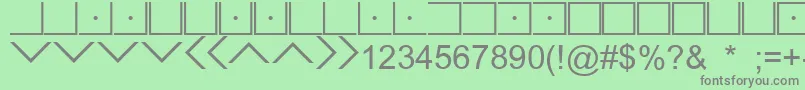 1234567890(!@#$%?& * ;=+-

fontsforyou.com